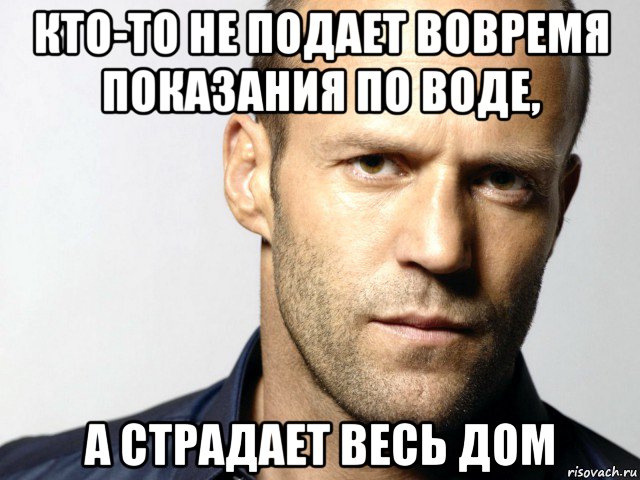 КТО-ТО НЕ ПОДАЕТ ВОВРЕМЯ ПОКАЗАНИЯ ПО ВОДЕ,

А СТРАДАЕТ ВЕСЬ ДОМ

risovach.ru